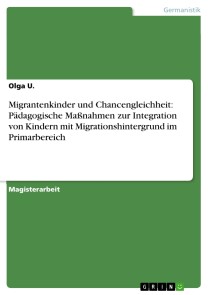 Germanistik

Olga U.

Migrantenkinder und Chancengleichheit: Pädagogische Maßnahmen zur Integration von Kindern mit Migrationshintergrund im Primarbereich

Magisterarbeit

GRIN